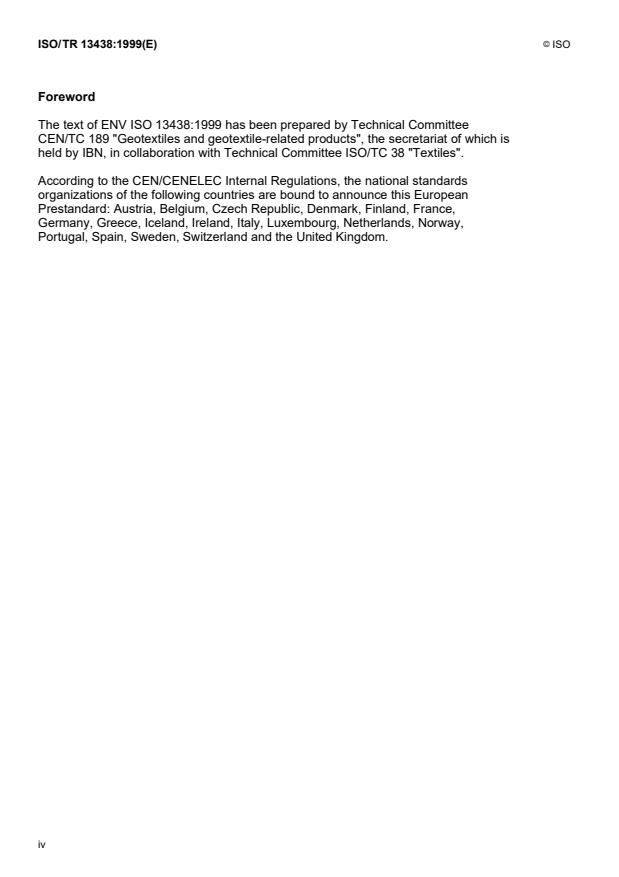 ISO/TR 13438:1999(E)

© ISO

Foreword

The text of ENV ISO 13438:1999 has been prepared by Technical Committee CEN/TC 189 "Geotextiles and geotextile-related products", the secretariat of which is held by IBN, in collaboration with Technical Committee ISO/TC 38 "Textiles".

According to the CEN/CENELEC Internal Regulations, the national standards organizations of the following countries are bound to announce this European Prestandard: Austria, Belgium, Czech Republic, Denmark, Finland, France, Germany, Greece, Iceland, Ireland, Italy, Luxembourg, Netherlands, Norway, Portugal, Spain, Sweden, Switzerland and the United Kingdom.

iv